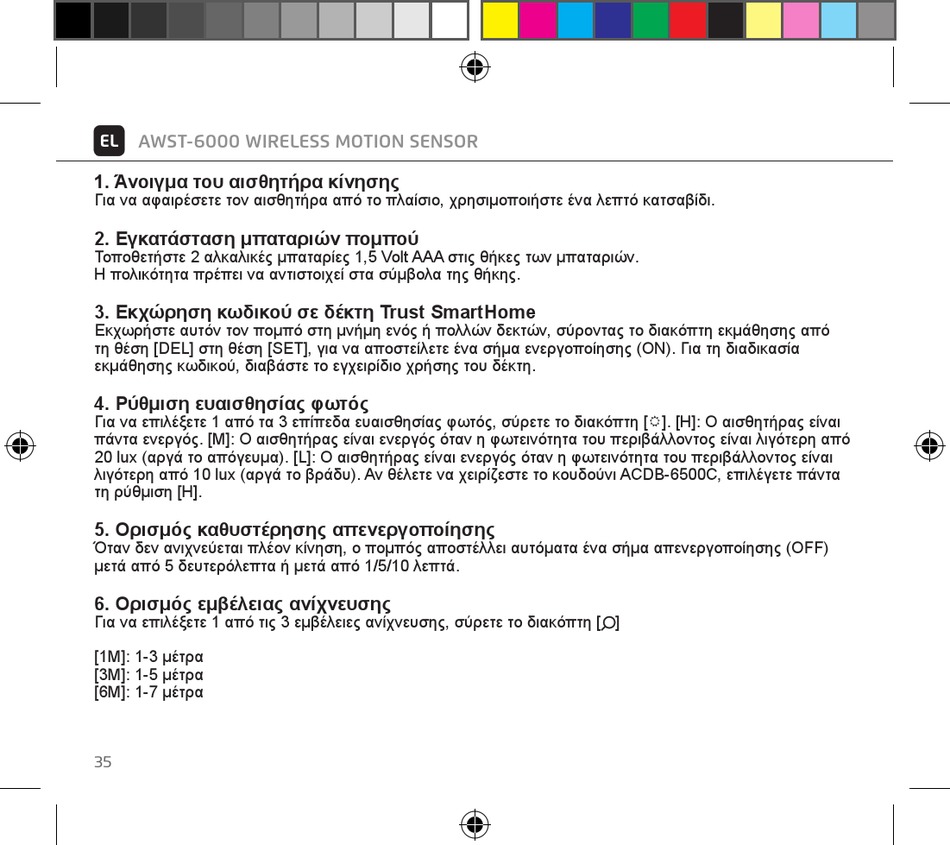 EL AWST-6000 WIRELESS MOTION SENSOR

1. Άνοιγμα του αισθητήρα κίνησης
Για να αφαιρέσετε τον αισθητήρα από το πλαίσιο, χρησιμοποιήστε ένα λεπτό κατσαβίδι.

2. Εγκατάσταση μπαταριών πομπού
Τοποθετήστε 2 αλκαλικές μπαταρίες 1,5 Volt AAA στις θήκες των μπαταριών.
Η πολικότητα πρέπει να αντιστοιχεί στα σύμβολα της θήκης.

3. Εκχώρηση κωδικού σε δέκτη Trust SmartHome
Εκχωρήστε αυτόν τον πομπό στη μνήμη ενός ή πολλών δεκτών, σύροντας το διακόπτη εκμάθησης από τη θέση [DEL] στη θέση [SET], για να αποστείλετε ένα σήμα ενεργοποίησης (ON). Για τη διαδικασία εκμάθησης κωδικού, διαβάστε το εγχειρίδιο χρήσης του δέκτη.

4. Ρύθμιση ευαισθησίας φωτός
Για να επιλέξετε 1 από τα 3 επίπεδα ευαισθησίας φωτός, σύρετε το διακόπτη [☼]. [H]: Ο αισθητήρας είναι πάντα ενεργός. [M]: Ο αισθητήρας είναι ενεργός όταν η φωτεινότητα του περιβάλλοντος είναι λιγότερη από 20 lux (αργά το απόγευμα). [L]: Ο αισθητήρας είναι ενεργός όταν η φωτεινότητα του περιβάλλοντος είναι λιγότερη από 10 lux (αργά το βράδυ). Αν θέλετε να χειρίζεστε το κουδούνι ACDB-6500C, επιλέγετε πάντα τη ρύθμιση [H].

5. Ορισμός καθυστέρησης απενεργοποίησης
Όταν δεν ανιχνεύεται πλέον κίνηση, ο πομπός αποστέλλει αυτόματα ένα σήμα απενεργοποίησης (OFF) μετά από 5 δευτερόλεπτα ή μετά από 1/5/10 λεπτά.

6. Ορισμός εμβέλειας ανίχνευσης
Για να επιλέξετε 1 από τις 3 εμβέλειες ανίχνευσης, σύρετε το διακόπτη [⌕]

[1M]: 1-3 μέτρα
[3M]: 1-5 μέτρα
[6M]: 1-7 μέτρα

35